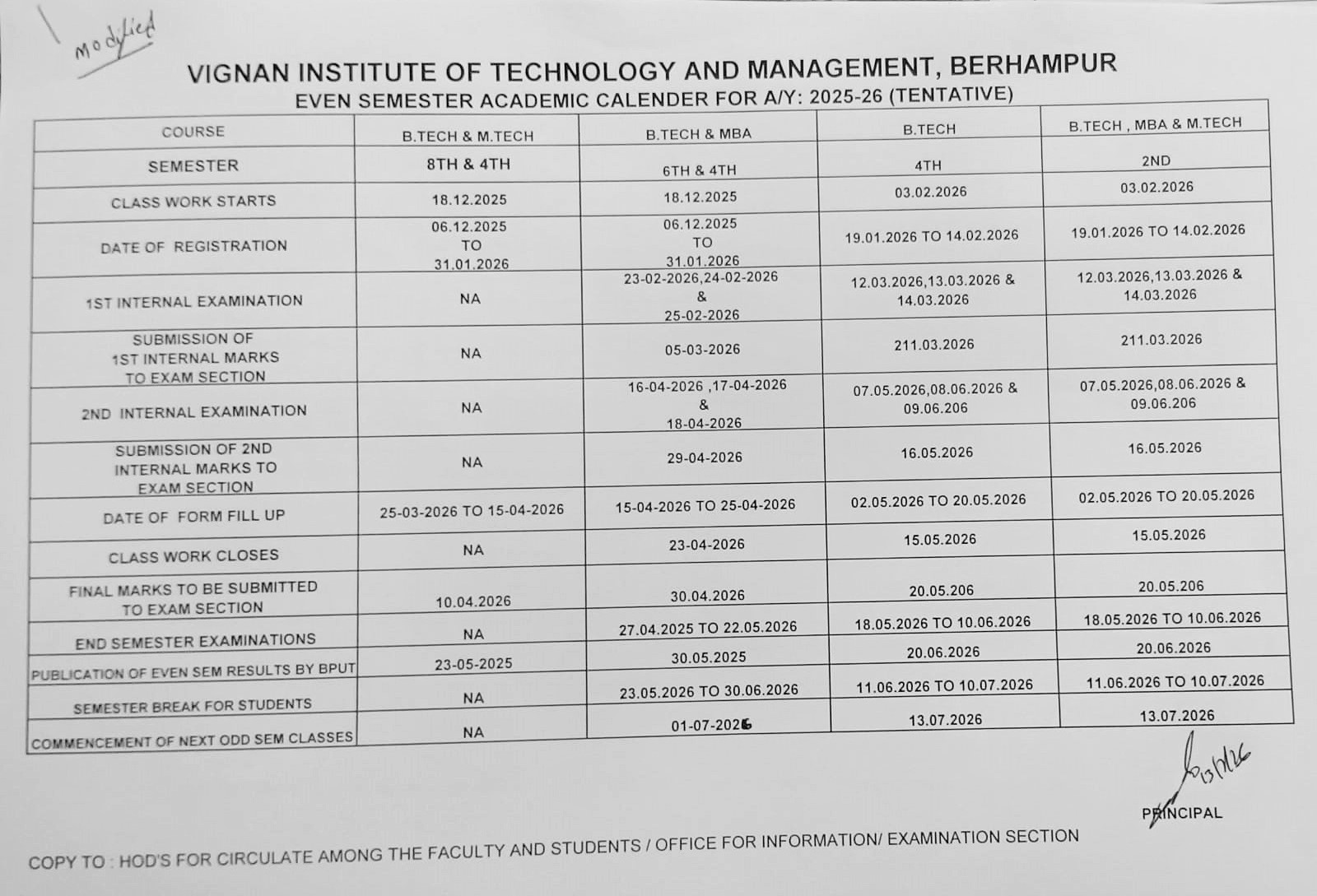 modified

VIGNAN INSTITUTE OF TECHNOLOGY AND MANAGEMENT, BERHAMPUR

EVEN SEMESTER ACADEMIC CALENDER FOR A/Y: 2025-26 (TENTATIVE)

| COURSE | B.TECH & M.TECH | B.TECH & MBA | B.TECH | B.TECH , MBA & M.TECH |
|---|---|---|---|---|
| SEMESTER | 8TH & 4TH | 6TH & 4TH | 4TH | 2ND |
| CLASS WORK STARTS | 18.12.2025 | 18.12.2025 | 03.02.2026 | 03.02.2026 |
| DATE OF REGISTRATION | 06.12.2025 TO 31.01.2026 | 06.12.2025 TO 31.01.2026 | 19.01.2026 TO 14.02.2026 | 19.01.2026 TO 14.02.2026 |
| 1ST INTERNAL EXAMINATION | NA | 23-02-2026,24-02-2026 & 25-02-2026 | 12.03.2026,13.03.2026 & 14.03.2026 | 12.03.2026,13.03.2026 & 14.03.2026 |
| SUBMISSION OF 1ST INTERNAL MARKS TO EXAM SECTION | NA | 05-03-2026 | 211.03.2026 | 211.03.2026 |
| 2ND INTERNAL EXAMINATION | NA | 16-04-2026 ,17-04-2026 & 18-04-2026 | 07.05.2026,08.06.2026 & 09.06.206 | 07.05.2026,08.06.2026 & 09.06.206 |
| SUBMISSION OF 2ND INTERNAL MARKS TO EXAM SECTION | NA | 29-04-2026 | 16.05.2026 | 16.05.2026 |
| DATE OF FORM FILL UP | 25-03-2026 TO 15-04-2026 | 15-04-2026 TO 25-04-2026 | 02.05.2026 TO 20.05.2026 | 02.05.2026 TO 20.05.2026 |
| CLASS WORK CLOSES | NA | 23-04-2026 | 15.05.2026 | 15.05.2026 |
| FINAL MARKS TO BE SUBMITTED TO EXAM SECTION | 10.04.2026 | 30.04.2026 | 20.05.206 | 20.05.206 |
| END SEMESTER EXAMINATIONS | NA | 27.04.2025 TO 22.05.2026 | 18.05.2026 TO 10.06.2026 | 18.05.2026 TO 10.06.2026 |
| PUBLICATION OF EVEN SEM RESULTS BY BPUT | 23-05-2025 | 30.05.2025 | 20.06.2026 | 20.06.2026 |
| SEMESTER BREAK FOR STUDENTS | NA | 23.05.2026 TO 30.06.2026 | 11.06.2026 TO 10.07.2026 | 11.06.2026 TO 10.07.2026 |
| COMMENCEMENT OF NEXT ODD SEM CLASSES | NA | 01-07-2026 | 13.07.2026 | 13.07.2026 |

13/1/26
PRINCIPAL

COPY TO : HOD'S FOR CIRCULATE AMONG THE FACULTY AND STUDENTS / OFFICE FOR INFORMATION/ EXAMINATION SECTION